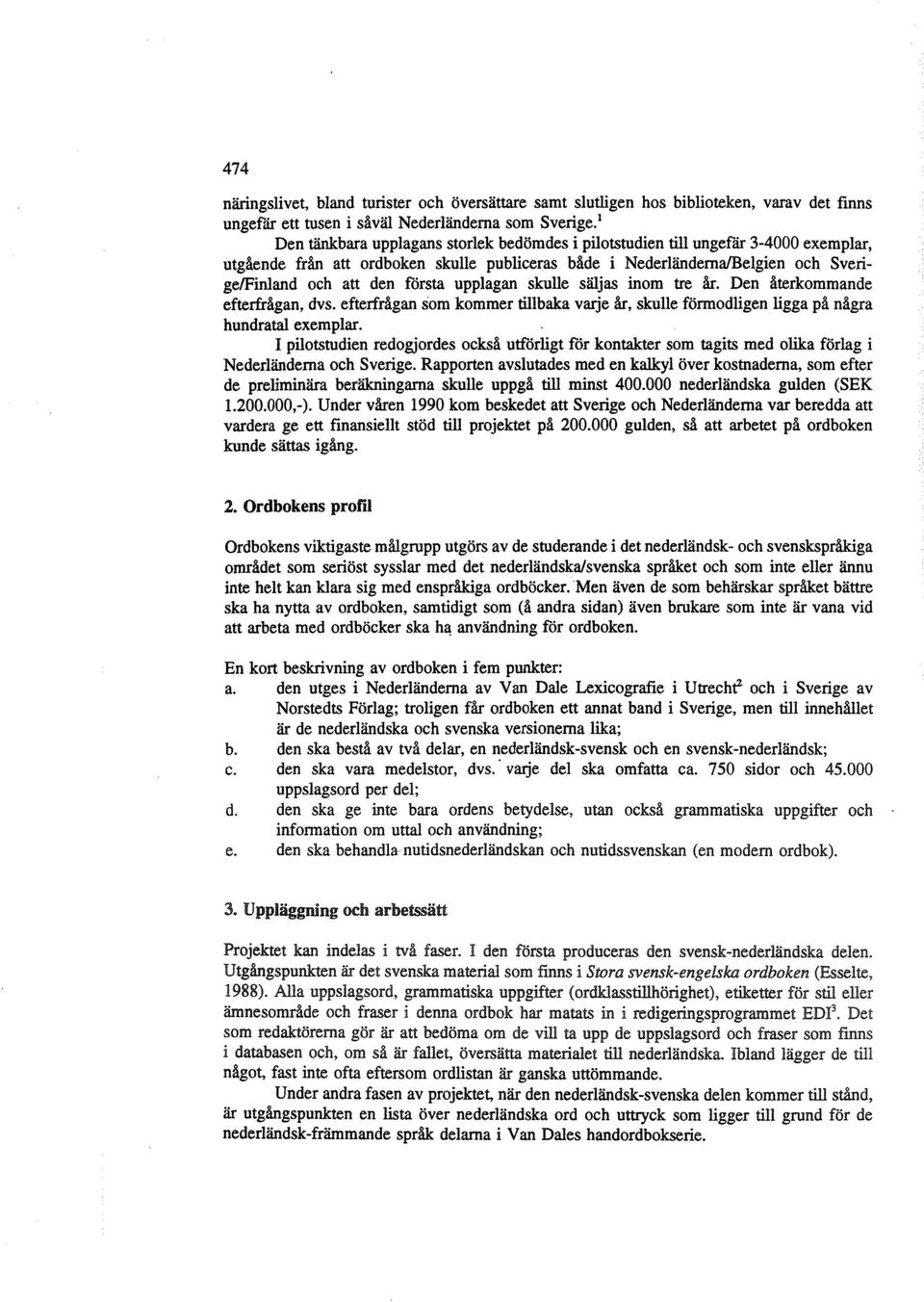 474

näringslivet, bland turister och översättare samt slutligen hos biblioteken, varav det finns ungefär ett tusen i såväl Nederländerna som Sverige.$^1$

Den tänkbara upplagans storlek bedömdes i pilotstudien till ungefär 3-4000 exemplar, utgående från att ordboken skulle publiceras både i Nederländerna/Belgien och Sverige/Finland och att den första upplagan skulle säljas inom tre år. Den återkommande efterfrågan, dvs. efterfrågan som kommer tillbaka varje år, skulle förmodligen ligga på några hundratal exemplar.

I pilotstudien redogjordes också utförligt för kontakter som tagits med olika förlag i Nederländerna och Sverige. Rapporten avslutades med en kalkyl över kostnaderna, som efter de preliminära beräkningarna skulle uppgå till minst 400.000 nederländska gulden (SEK 1.200.000,-). Under våren 1990 kom beskedet att Sverige och Nederländerna var beredda att vardera ge ett finansiellt stöd till projektet på 200.000 gulden, så att arbetet på ordboken kunde sättas igång.

2. Ordbokens profil

Ordbokens viktigaste målgrupp utgörs av de studerande i det nederländsk- och svenskspråkiga området som seriöst sysslar med det nederländska/svenska språket och som inte eller ännu inte helt kan klara sig med enspråkiga ordböcker. Men även de som behärskar språket bättre ska ha nytta av ordboken, samtidigt som (å andra sidan) även brukare som inte är vana vid att arbeta med ordböcker ska ha användning för ordboken.

En kort beskrivning av ordboken i fem punkter:
a. den utges i Nederländerna av Van Dale Lexicografie i Utrecht$^2$ och i Sverige av Norstedts Förlag; troligen får ordboken ett annat band i Sverige, men till innehållet är de nederländska och svenska versionerna lika;
b. den ska bestå av två delar, en nederländsk-svensk och en svensk-nederländsk;
c. den ska vara medelstor, dvs. varje del ska omfatta ca. 750 sidor och 45.000 uppslagsord per del;
d. den ska ge inte bara ordens betydelse, utan också grammatiska uppgifter och information om uttal och användning;
e. den ska behandla nutidsnederländskan och nutidssvenskan (en modern ordbok).

3. Uppläggning och arbetssätt

Projektet kan indelas i två faser. I den första produceras den svensk-nederländska delen. Utgångspunkten är det svenska material som finns i Stora svensk-engelska ordboken (Esselte, 1988). Alla uppslagsord, grammatiska uppgifter (ordklasstillhörighet), etiketter för stil eller ämnesområde och fraser i denna ordbok har matats in i redigeringsprogrammet EDI$^3$. Det som redaktörerna gör är att bedöma om de vill ta upp de uppslagsord och fraser som finns i databasen och, om så är fallet, översätta materialet till nederländska. Ibland lägger de till något, fast inte ofta eftersom ordlistan är ganska uttömmande.

Under andra fasen av projektet, när den nederländsk-svenska delen kommer till stånd, är utgångspunkten en lista över nederländska ord och uttryck som ligger till grund för de nederländsk-främmande språk delarna i Van Dales handordbokserie.